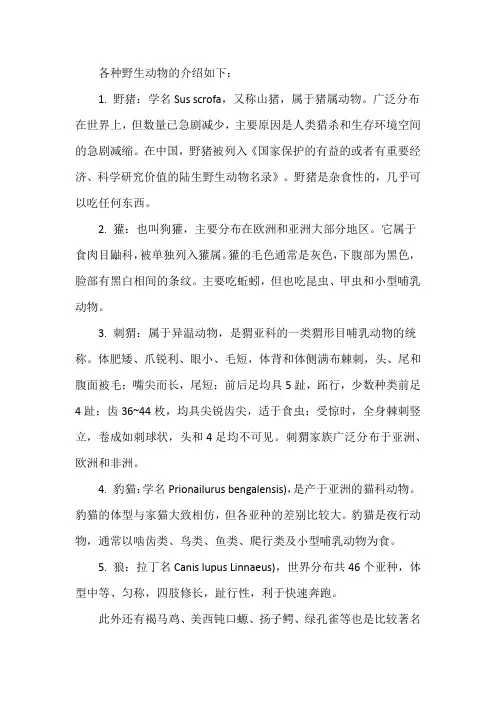 各种野生动物的介绍如下：

1. 野猪：学名 Sus scrofa，又称山猪，属于猪属动物。广泛分布在世界上，但数量已急剧减少，主要原因是人类猎杀和生存环境空间的急剧减缩。在中国，野猪被列入《国家保护的有益的或者有重要经济、科学研究价值的陆生野生动物名录》。野猪是杂食性的，几乎可以吃任何东西。

2. 獾：也叫狗獾，主要分布在欧洲和亚洲大部分地区。它属于食肉目鼬科，被单独列入獾属。獾的毛色通常是灰色，下腹部为黑色，脸部有黑白相间的条纹。主要吃蚯蚓，但也吃昆虫、甲虫和小型哺乳动物。

3. 刺猬：属于异温动物，是猬亚科的一类猬形目哺乳动物的统称。体肥矮、爪锐利、眼小、毛短，体背和体侧满布棘刺，头、尾和腹面被毛；嘴尖而长，尾短；前后足均具 5 趾，跖行，少数种类前足 4 趾；齿 36~44 枚，均具尖锐齿尖，适于食虫；受惊时，全身棘刺竖立，卷成如刺球状，头和 4 足均不可见。刺猬家族广泛分布于亚洲、欧洲和非洲。

4. 豹猫：学名 Prionailurus bengalensis)，是产于亚洲的猫科动物。豹猫的体型与家猫大致相仿，但各亚种的差别比较大。豹猫是夜行动物，通常以啮齿类、鸟类、鱼类、爬行类及小型哺乳动物为食。

5. 狼：拉丁名 Canis lupus Linnaeus)，世界分布共 46 个亚种，体型中等、匀称，四肢修长，趾行性，利于快速奔跑。

此外还有褐马鸡、美西钝口螈、扬子鳄、绿孔雀等也是比较著名